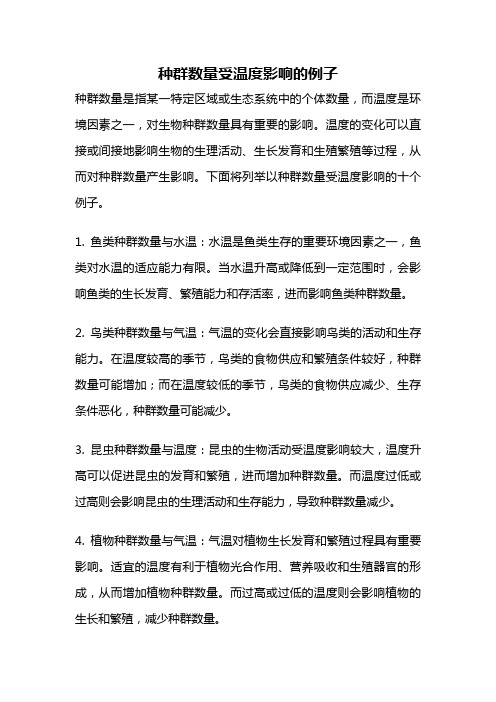 种群数量受温度影响的例子

种群数量是指某一特定区域或生态系统中的个体数量，而温度是环境因素之一，对生物种群数量具有重要的影响。温度的变化可以直接或间接地影响生物的生理活动、生长发育和生殖繁殖等过程，从而对种群数量产生影响。下面将列举以种群数量受温度影响的十个例子。

1. 鱼类种群数量与水温：水温是鱼类生存的重要环境因素之一，鱼类对水温的适应能力有限。当水温升高或降低到一定范围时，会影响鱼类的生长发育、繁殖能力和存活率，进而影响鱼类种群数量。

2. 鸟类种群数量与气温：气温的变化会直接影响鸟类的活动和生存能力。在温度较高的季节，鸟类的食物供应和繁殖条件较好，种群数量可能增加；而在温度较低的季节，鸟类的食物供应减少、生存条件恶化，种群数量可能减少。

3. 昆虫种群数量与温度：昆虫的生物活动受温度影响较大，温度升高可以促进昆虫的发育和繁殖，进而增加种群数量。而温度过低或过高则会影响昆虫的生理活动和生存能力，导致种群数量减少。

4. 植物种群数量与气温：气温对植物生长发育和繁殖过程具有重要影响。适宜的温度有利于植物光合作用、营养吸收和生殖器官的形成，从而增加植物种群数量。而过高或过低的温度则会影响植物的生长和繁殖，减少种群数量。